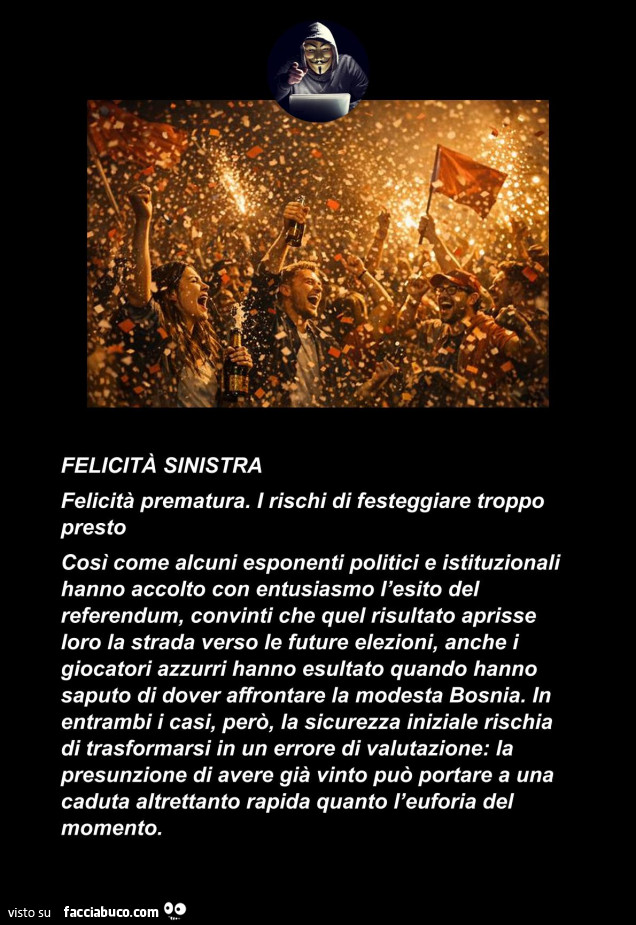 FELICITÀ SINISTRA

Felicità prematura. I rischi di festeggiare troppo presto

Così come alcuni esponenti politici e istituzionali hanno accolto con entusiasmo l'esito del referendum, convinti che quel risultato aprisse loro la strada verso le future elezioni, anche i giocatori azzurri hanno esultato quando hanno saputo di dover affrontare la modesta Bosnia. In entrambi i casi, però, la sicurezza iniziale rischia di trasformarsi in un errore di valutazione: la presunzione di avere già vinto può portare a una caduta altrettanto rapida quanto l'euforia del momento.

visto su facciabuco.com